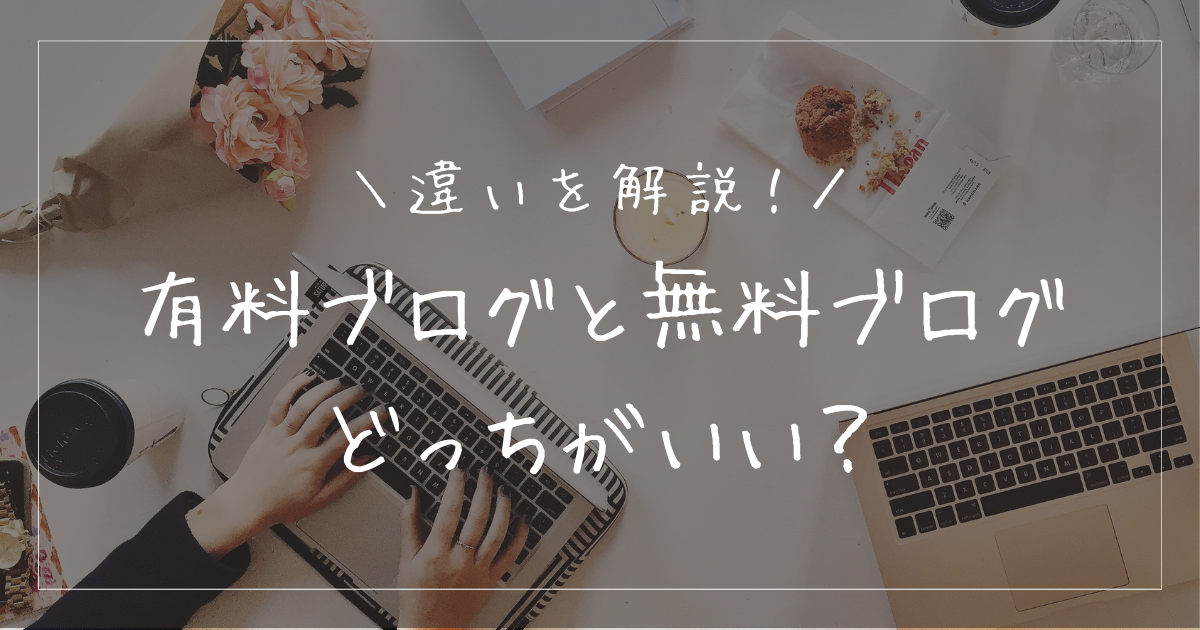 ＼違いを解説！／

有料ブログと無料ブログ

どっちがいい？